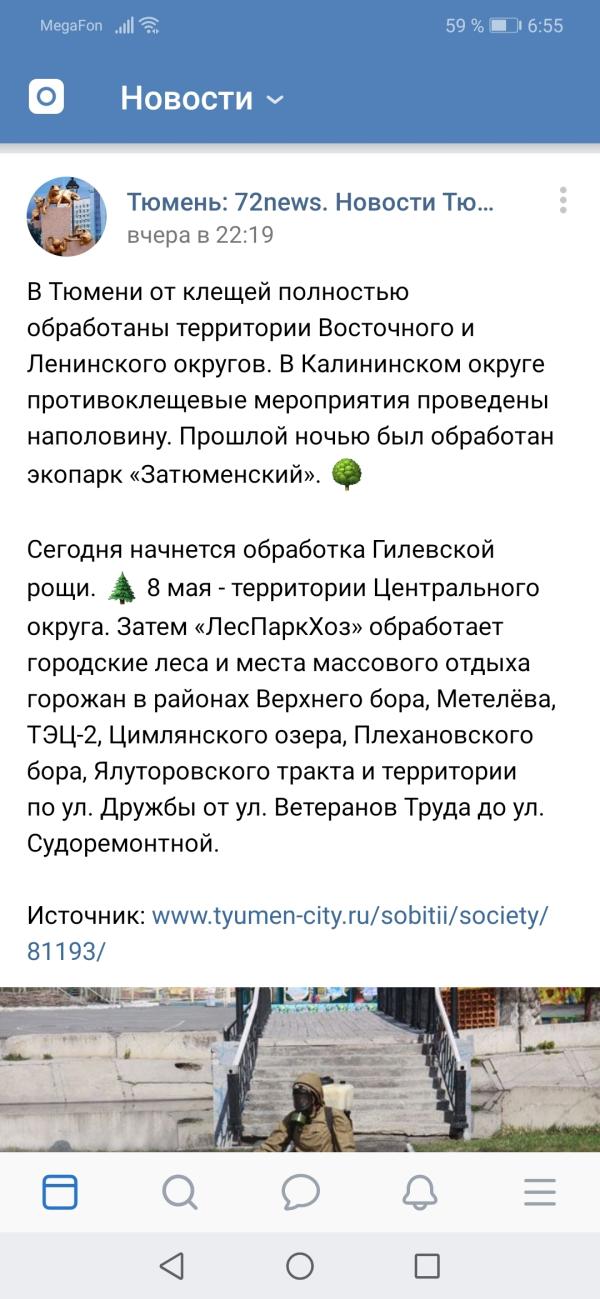 MegaFon 59 % 6:55

Новости

Тюмень: 72news. Новости Тю...
вчера в 22:19

В Тюмени от клещей полностью обработаны территории Восточного и Ленинского округов. В Калининском округе противоклещевые мероприятия проведены наполовину. Прошлой ночью был обработан экопарк «Затюменский». 🌳

Сегодня начнется обработка Гилевской рощи. 🌲 8 мая - территории Центрального округа. Затем «ЛесПаркХоз» обработает городские леса и места массового отдыха горожан в районах Верхнего бора, Метелёва, ТЭЦ-2, Цимлянского озера, Плехановского бора, Ялуторовского тракта и территории по ул. Дружбы от ул. Ветеранов Труда до ул. Судоремонтной.

Источник: www.tyumen-city.ru/sobitii/society/81193/